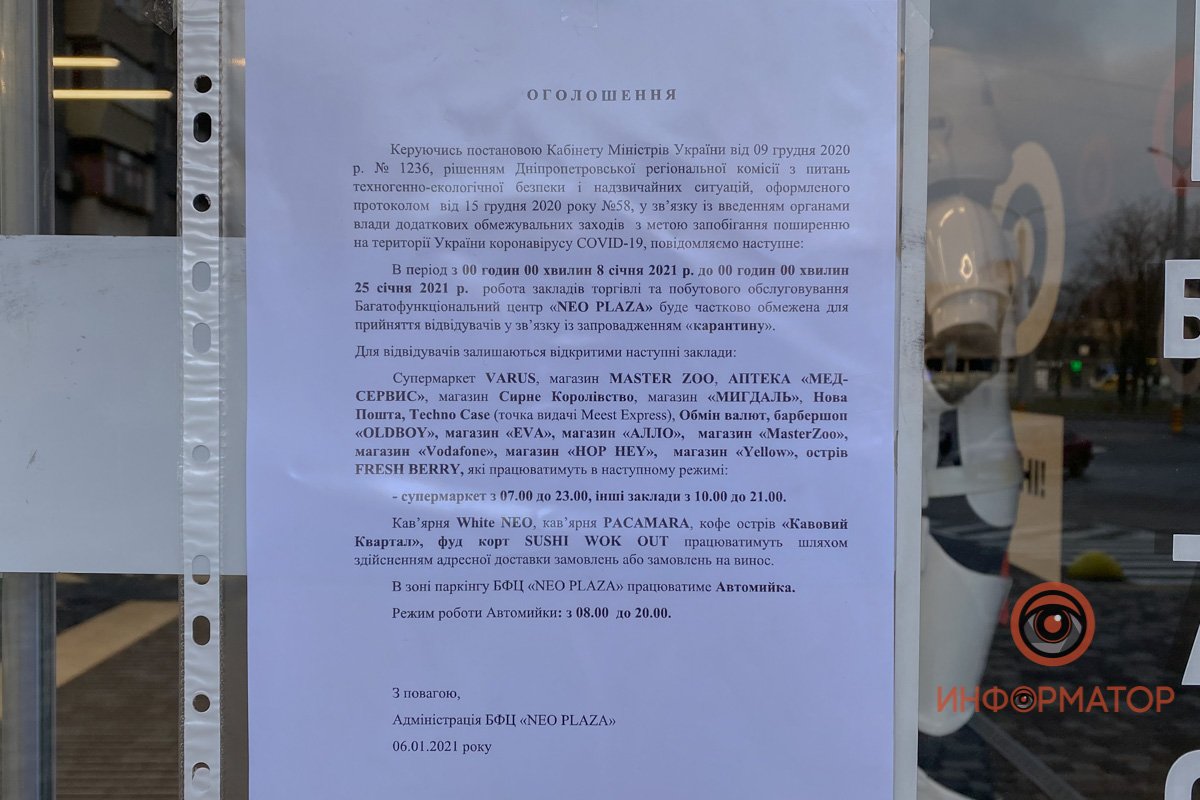 ОГОЛОШЕННЯ

Керуючись постановою Кабінету Міністрів України від 09 грудня 2020 р. № 1236, рішенням Дніпропетровської регіональної комісії з питань техногенно-екологічної безпеки і надзвичайних ситуацій, оформленого протоколом від 15 грудня 2020 року №58, у зв'язку із введенням органами влади додаткових обмежувальних заходів з метою запобігання поширенню на території України коронавірусу COVID-19, повідомляємо наступне:

В період з 00 годин 00 хвилин 8 січня 2021 р. до 00 годин 00 хвилин 25 січня 2021 р. робота закладів торгівлі та побутового обслуговування Багатофункціональний центр «NEO PLAZA» буде частково обмежена для прийняття відвідувачів у зв'язку із запровадженням «карантину».

Для відвідувачів залишаються відкритими наступні заклади:

Супермаркет VARUS, магазин MASTER ZOO, АПТЕКА «МЕД-СЕРВИС», магазин Сирне Королівство, магазин «МИГДАЛЬ», Нова Пошта, Techno Case (точка видачі Meest Express), Обмін валют, барбершоп «OLDBOY», магазин «EVA», магазин «АЛЛО», магазин «MasterZoo», магазин «Vodafone», магазин «HOP HEY», магазин «Yellow», острів FRESH BERRY, які працюватимуть в наступному режимі:

- супермаркет з 07.00 до 23.00, інші заклади з 10.00 до 21.00.

Кав'ярня White NEO, кав'ярня PACAMARA, кофе острів «Кавовий Квартал», фуд корт SUSHI WOK OUT працюватимуть шляхом здійсненням адресної доставки замовлень або замовлень на винос.

В зоні паркінгу БФЦ «NEO PLAZA» працюватиме Автомийка.

Режим роботи Автомийки: з 08.00 до 20.00.

З повагою,
Адміністрація БФЦ «NEO PLAZA»
06.01.2021 року

ИНФОРМАТОР